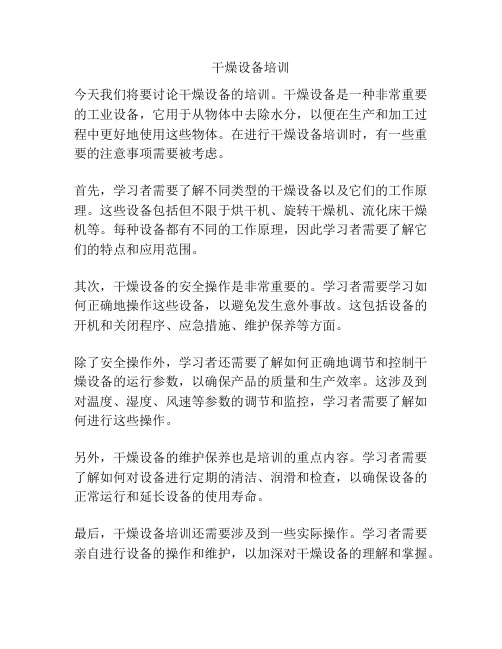 干燥设备培训

今天我们将要讨论干燥设备的培训。干燥设备是一种非常重要的工业设备，它用于从物体中去除水分，以便在生产和加工过程中更好地使用这些物体。在进行干燥设备培训时，有一些重要的注意事项需要被考虑。

首先，学习者需要了解不同类型的干燥设备以及它们的工作原理。这些设备包括但不限于烘干机、旋转干燥机、流化床干燥机等。每种设备都有不同的工作原理，因此学习者需要了解它们的特点和应用范围。

其次，干燥设备的安全操作是非常重要的。学习者需要学习如何正确地操作这些设备，以避免发生意外事故。这包括设备的开机和关闭程序、应急措施、维护保养等方面。

除了安全操作外，学习者还需要了解如何正确地调节和控制干燥设备的运行参数，以确保产品的质量和生产效率。这涉及到对温度、湿度、风速等参数的调节和监控，学习者需要了解如何进行这些操作。

另外，干燥设备的维护保养也是培训的重点内容。学习者需要了解如何对设备进行定期的清洁、润滑和检查，以确保设备的正常运行和延长设备的使用寿命。

最后，干燥设备培训还需要涉及到一些实际操作。学习者需要亲自进行设备的操作和维护，以加深对干燥设备的理解和掌握。